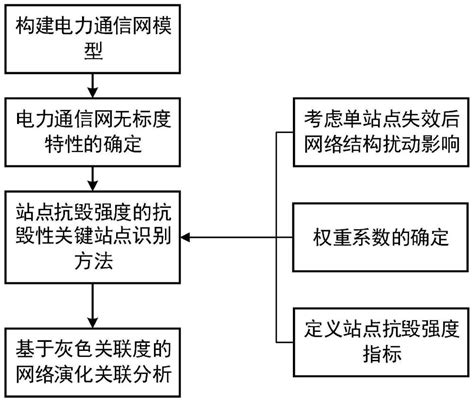 构建电力通信网模型

电力通信网无标度特性的确定

站点抗毁强度的抗毁性关键站点识别方法

基于灰色关联度的网络演化关联分析

考虑单站点失效后网络结构扰动影响

权重系数的确定

定义站点抗毁强度指标